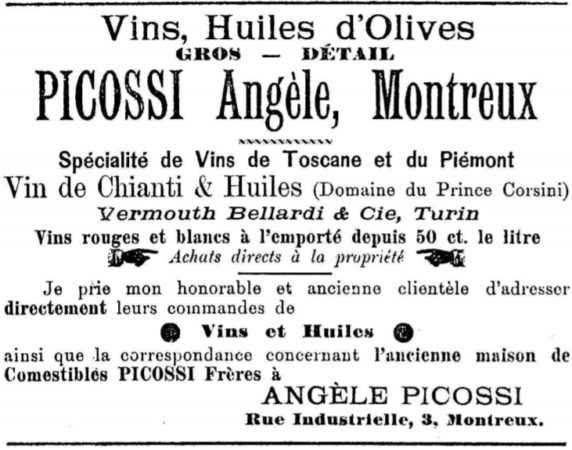 Vins, Huiles d'Olives
GROS — DÉTAIL
PICOSSI Angèle, Montreux

Spécialité de Vins de Toscane et du Piémont
Vin de Chianti & Huiles (Domaine du Prince Corsini)
Vermouth Bellardi & Cie, Turin
Vins rouges et blancs à l'emporté depuis 50 ct. le litre
Achats directs à la propriété

Je prie mon honorable et ancienne clientèle d'adresser directement leurs commandes de
Vins et Huiles
ainsi que la correspondance concernant l'ancienne maison de Comestibles PICOSSI Frères à
ANGÈLE PICOSSI
Rue Industrielle, 3, Montreux.